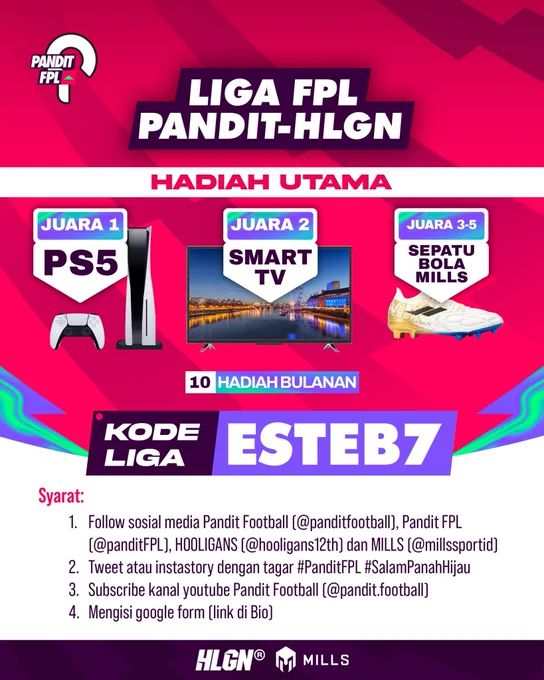 PANDIT FPL

LIGA FPL PANDIT-HLGN

HADIAH UTAMA

JUARA 1
PS5

JUARA 2
SMART TV

JUARA 3-5
SEPATU BOLA MILLS

10 HADIAH BULANAN

KODE LIGA ESTEB7

Syarat:

1. Follow sosial media Pandit Football (@panditfootball), Pandit FPL (@panditFPL), HOOLIGANS (@hooligans12th) dan MILLS (@millssportid)
2. Tweet atau instastory dengan tagar #PanditFPL #SalamPanahHijau
3. Subscribe kanal youtube Pandit Football (@pandit.football)
4. Mengisi google form (link di Bio)

HLGN® MILLS